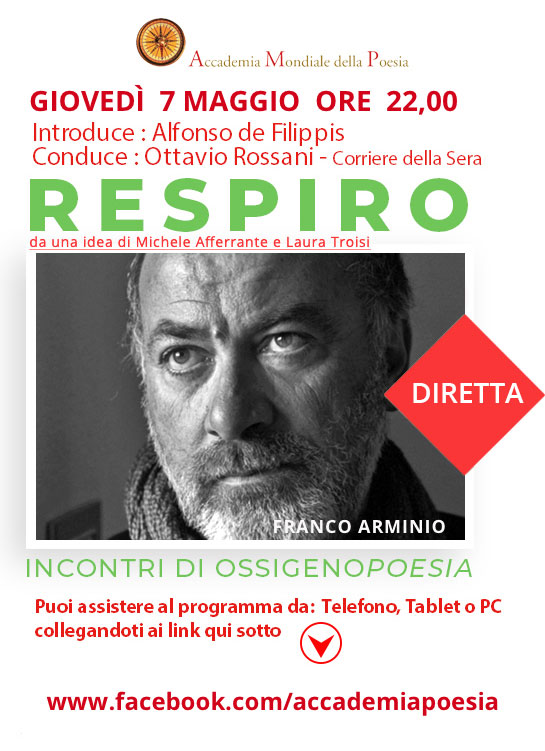 Accademia Mondiale della Poesia

GIOVEDÌ 7 MAGGIO ORE 22,00

Introduce : Alfonso de Filippis
Conduce : Ottavio Rossani - Corriere della Sera

RESPIRO

da una idea di Michele Afferrante e Laura Troisi

DIRETTA

FRANCO ARMINIO

INCONTRI DI OSSIGENOPOESIA

Puoi assistere al programma da: Telefono, Tablet o PC collegandoti ai link qui sotto

www.facebook.com/accademiapoesia